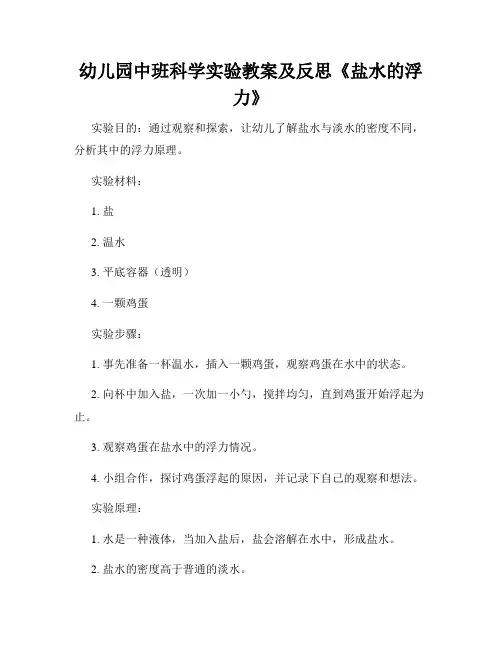 幼儿园中班科学实验教案及反思《盐水的浮力》

实验目的：通过观察和探索，让幼儿了解盐水与淡水的密度不同，分析其中的浮力原理。

实验材料：

1. 盐

2. 温水

3. 平底容器（透明）

4. 一颗鸡蛋

实验步骤：

1. 事先准备一杯温水，插入一颗鸡蛋，观察鸡蛋在水中的状态。

2. 向杯中加入盐，一次加一小勺，搅拌均匀，直到鸡蛋开始浮起为止。

3. 观察鸡蛋在盐水中的浮力情况。

4. 小组合作，探讨鸡蛋浮起的原因，并记录下自己的观察和想法。

实验原理：

1. 水是一种液体，当加入盐后，盐会溶解在水中，形成盐水。

2. 盐水的密度高于普通的淡水。